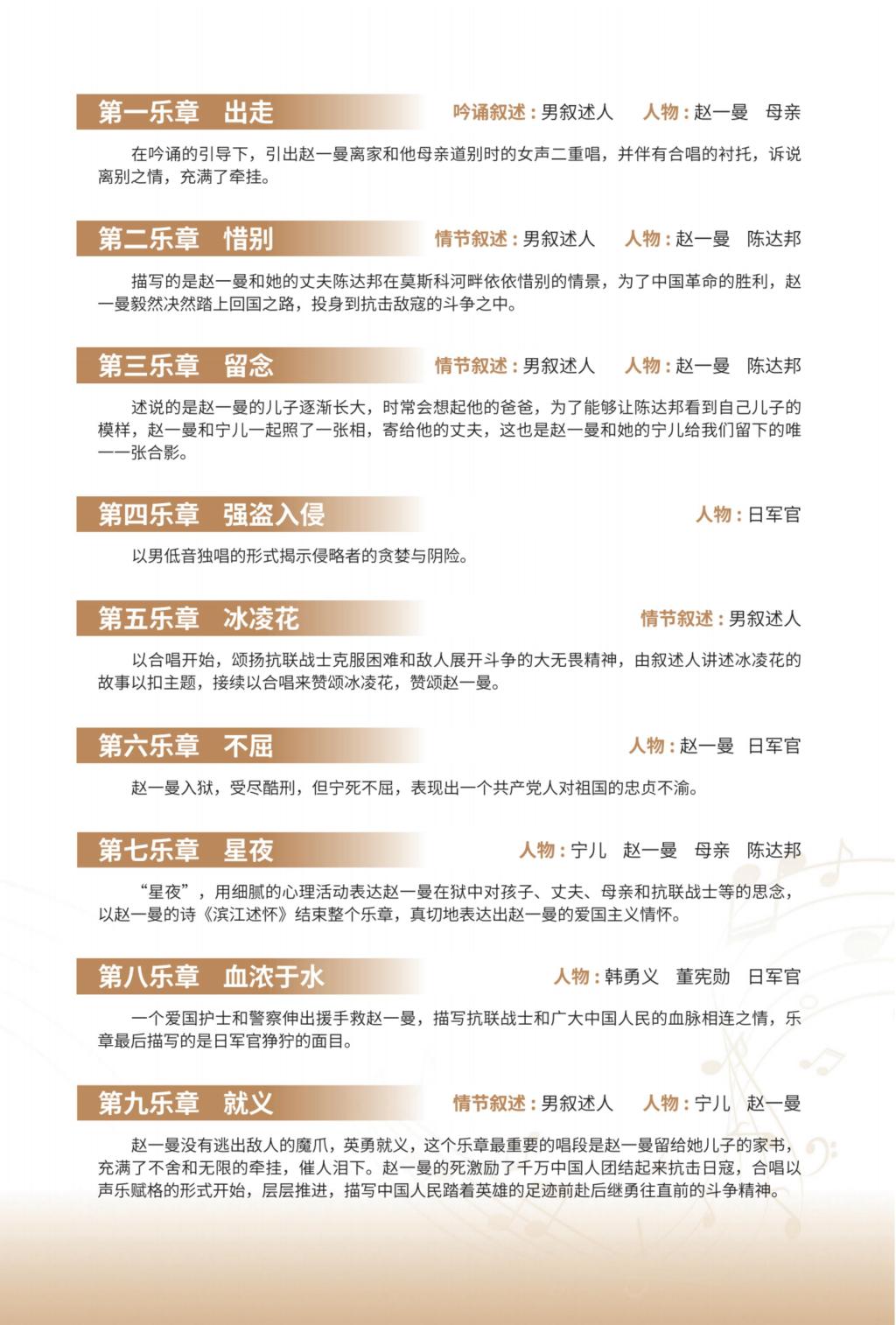 第一乐章　出走

吟诵叙述：男叙述人　人物：赵一曼　母亲

在吟诵的引导下，引出赵一曼离家和他母亲道别时的女声二重唱，并伴有合唱的衬托，诉说离别之情，充满了牵挂。

第二乐章　惜别

情节叙述：男叙述人　人物：赵一曼　陈达邦

描写的是赵一曼和她的丈夫陈达邦在莫斯科河畔依依惜别的情景，为了中国革命的胜利，赵一曼毅然决然踏上回国之路，投身到抗击敌寇的斗争之中。

第三乐章　留念

情节叙述：男叙述人　人物：赵一曼　陈达邦

述说的是赵一曼的儿子逐渐长大，时常会想起他的爸爸，为了能够让陈达邦看到自己儿子的模样，赵一曼和宁儿一起照了一张相，寄给他的丈夫，这也是赵一曼和她的宁儿给我们留下的唯一一张合影。

第四乐章　强盗入侵

人物：日军官

以男低音独唱的形式揭示侵略者的贪婪与阴险。

第五乐章　冰凌花

情节叙述：男叙述人

以合唱开始，颂扬抗联战士克服困难和敌人展开斗争的大无畏精神，由叙述人讲述冰凌花的故事以扣主题，接续以合唱来赞颂冰凌花，赞颂赵一曼。

第六乐章　不屈

人物：赵一曼　日军官

赵一曼入狱，受尽酷刑，但宁死不屈，表现出一个共产党人对祖国的忠贞不渝。

第七乐章　星夜

人物：宁儿　赵一曼　母亲　陈达邦

“星夜”，用细腻的心理活动表达赵一曼在狱中对孩子、丈夫、母亲和抗联战士等的思念，以赵一曼的诗《滨江述怀》结束整个乐章，真切地表达出赵一曼的爱国主义情怀。

第八乐章　血浓于水

人物：韩勇义　董宪勋　日军官

一个爱国护士和警察伸出援手救赵一曼，描写抗联战士和广大中国人民的血脉相连之情，乐章最后描写的是日军官狰狞的面目。

第九乐章　就义

情节叙述：男叙述人　人物：宁儿　赵一曼

赵一曼没有逃出敌人的魔爪，英勇就义，这个乐章最重要的唱段是赵一曼留给她儿子的家书，充满了不舍和无限的牵挂，催人泪下。赵一曼的死激励了千万中国人团结起来抗击日寇，合唱以声乐赋格的形式开始，层层推进，描写中国人民踏着英雄的足迹前赴后继勇往直前的斗争精神。